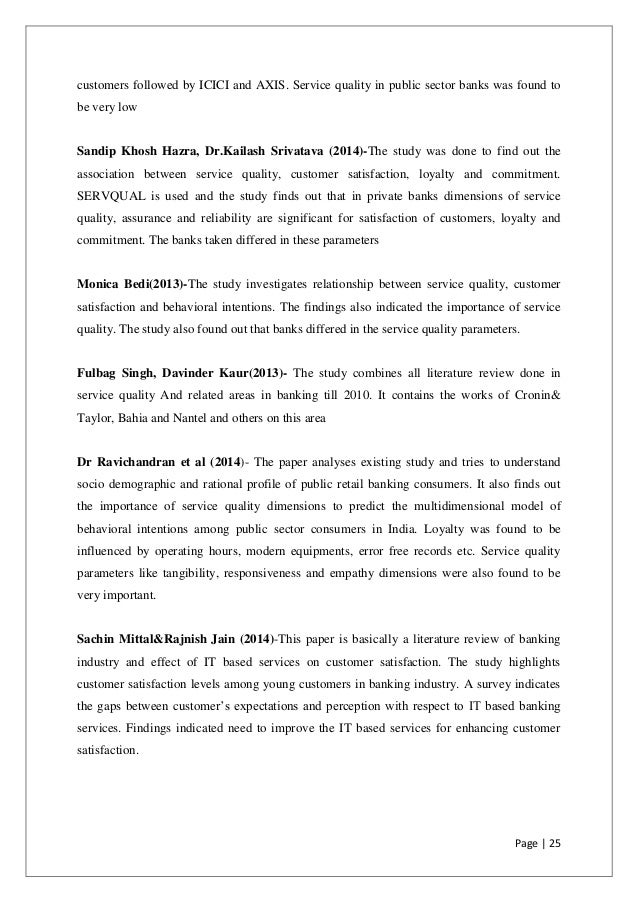 customers followed by ICICI and AXIS. Service quality in public sector banks was found to be very low

Sandip Khosh Hazra, Dr.Kailash Srivatava (2014)-The study was done to find out the association between service quality, customer satisfaction, loyalty and commitment. SERVQUAL is used and the study finds out that in private banks dimensions of service quality, assurance and reliability are significant for satisfaction of customers, loyalty and commitment. The banks taken differed in these parameters

Monica Bedi(2013)-The study investigates relationship between service quality, customer satisfaction and behavioral intentions. The findings also indicated the importance of service quality. The study also found out that banks differed in the service quality parameters.

Fulbag Singh, Davinder Kaur(2013)- The study combines all literature review done in service quality And related areas in banking till 2010. It contains the works of Cronin& Taylor, Bahia and Nantel and others on this area

Dr Ravichandran et al (2014)- The paper analyses existing study and tries to understand socio demographic and rational profile of public retail banking consumers. It also finds out the importance of service quality dimensions to predict the multidimensional model of behavioral intentions among public sector consumers in India. Loyalty was found to be influenced by operating hours, modern equipments, error free records etc. Service quality parameters like tangibility, responsiveness and empathy dimensions were also found to be very important.

Sachin Mittal&Rajnish Jain (2014)-This paper is basically a literature review of banking industry and effect of IT based services on customer satisfaction. The study highlights customer satisfaction levels among young customers in banking industry. A survey indicates the gaps between customer's expectations and perception with respect to IT based banking services. Findings indicated need to improve the IT based services for enhancing customer satisfaction.

Page | 25